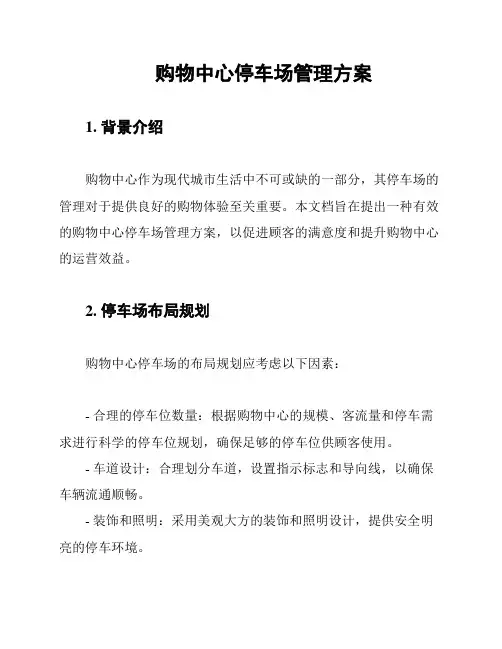 购物中心停车场管理方案

1. 背景介绍

购物中心作为现代城市生活中不可或缺的一部分，其停车场的管理对于提供良好的购物体验至关重要。本文档旨在提出一种有效的购物中心停车场管理方案，以促进顾客的满意度和提升购物中心的运营效益。

2. 停车场布局规划

购物中心停车场的布局规划应考虑以下因素：

- 合理的停车位数量：根据购物中心的规模、客流量和停车需求进行科学的停车位规划，确保足够的停车位供顾客使用。
- 车道设计：合理划分车道，设置指示标志和导向线，以确保车辆流通顺畅。
- 装饰和照明：采用美观大方的装饰和照明设计，提供安全明亮的停车环境。